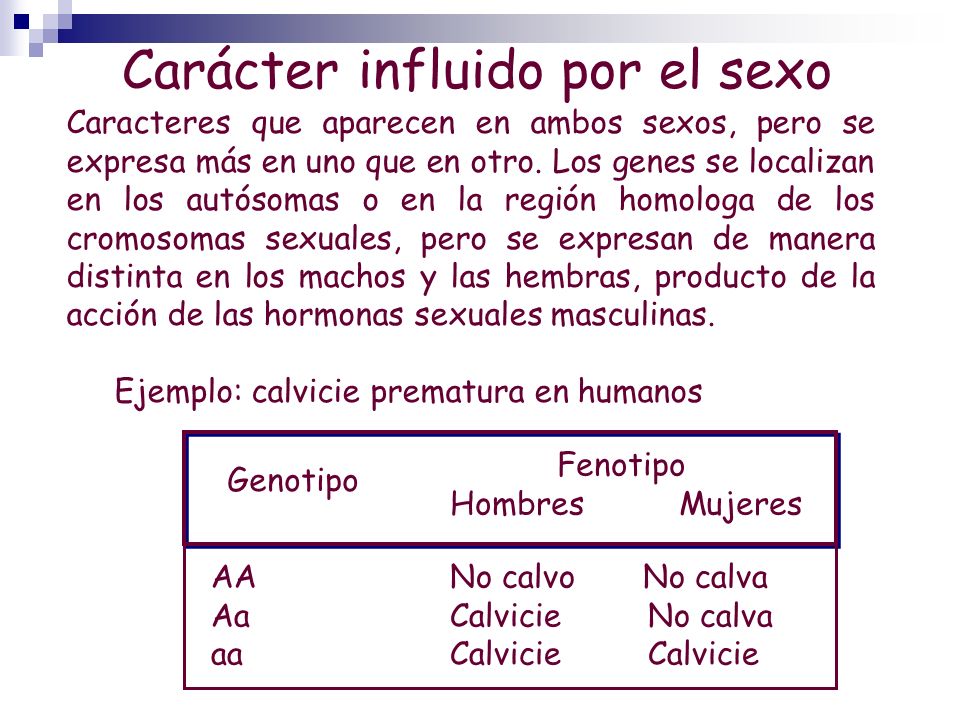 Carácter influido por el sexo

Caracteres que aparecen en ambos sexos, pero se expresa más en uno que en otro. Los genes se localizan en los autósomas o en la región homologa de los cromosomas sexuales, pero se expresan de manera distinta en los machos y las hembras, producto de la acción de las hormonas sexuales masculinas.

Ejemplo: calvicie prematura en humanos

| Genotipo | Fenotipo Hombres | Fenotipo Mujeres |
|---|---|---|
| AA | No calvo | No calva |
| Aa | Calvicie | No calva |
| aa | Calvicie | Calvicie |